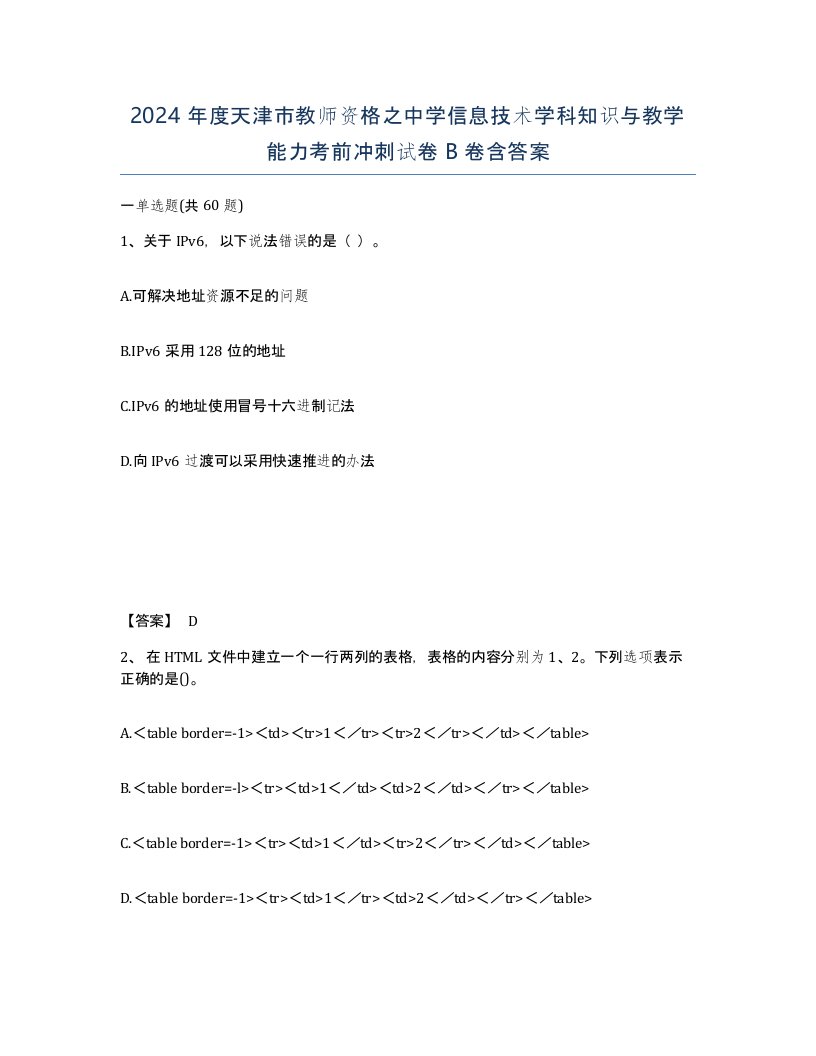 2024 年度天津市教师资格之中学信息技术学科知识与教学能力考前冲刺试卷 B 卷含答案

一单选题(共 60 题)

1、关于 IPv6，以下说法错误的是（ ）。

A.可解决地址资源不足的问题

B.IPv6 采用 128 位的地址

C.IPv6 的地址使用冒号十六进制记法

D.向 IPv6 过渡可以采用快速推进的办法

【答案】 D

2、 在 HTML 文件中建立一个一行两列的表格，表格的内容分别为 1、2。下列选项表示正确的是()。

A.＜table border=-1>＜td>＜tr>1＜／tr>＜tr>2＜／tr>＜／td>＜／table>

B.＜table border=-l>＜tr>＜td>1＜／td>＜td>2＜／td>＜／tr>＜／table>

C.＜table border=-1>＜tr>＜td>1＜／td>＜tr>2＜／tr>＜／td>＜／table>

D.＜table border=-1>＜tr>＜td>1＜／tr>＜td>2＜／td>＜／tr>＜／table>